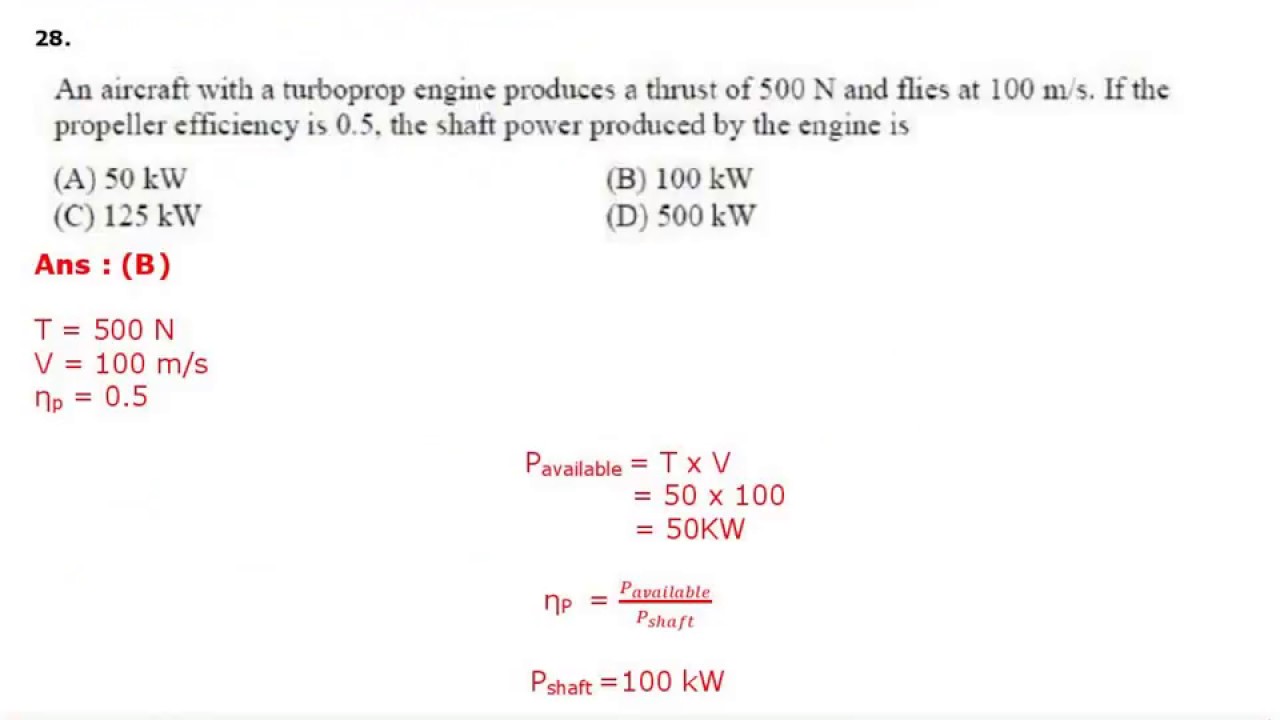 28.

An aircraft with a turboprop engine produces a thrust of 500 N and flies at 100 m/s. If the propeller efficiency is 0.5, the shaft power produced by the engine is

(A) 50 kW
(B) 100 kW
(C) 125 kW
(D) 500 kW

Ans : (B)

T = 500 N
V = 100 m/s
$\eta_p$ = 0.5

$P_{available}$ = T x V
= 50 x 100
= 50KW

$\eta_P = \frac{P_{available}}{P_{shaft}}$

$P_{shaft}$ =100 kW